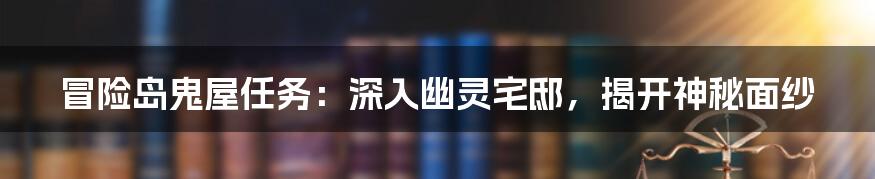 冒险岛鬼屋任务：深入幽灵宅邸，揭开神秘面纱